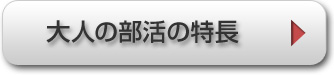 大人の部活の特長